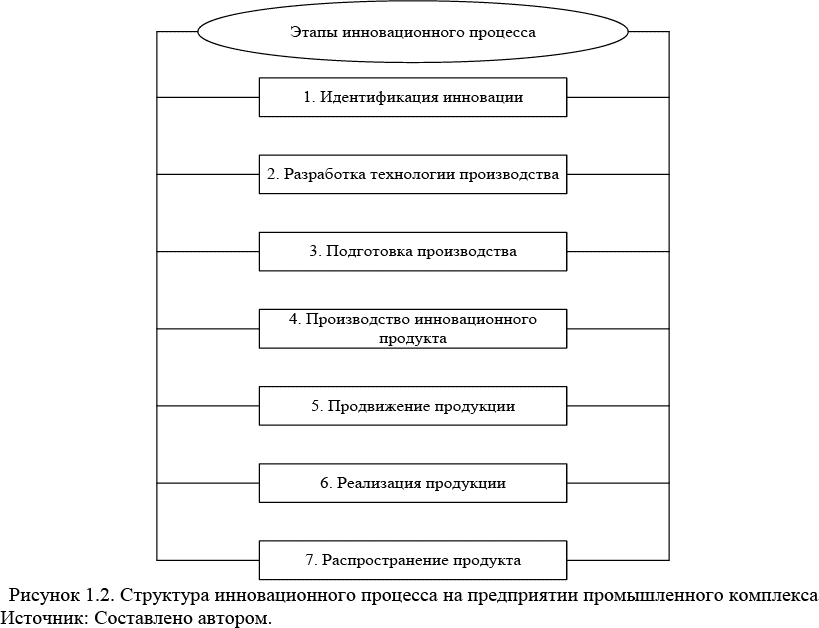 Этапы инновационного процесса

1. Идентификация инновации

2. Разработка технологии производства

3. Подготовка производства

4. Производство инновационного продукта

5. Продвижение продукции

6. Реализация продукции

7. Распространение продукта

Рисунок 1.2. Структура инновационного процесса на предприятии промышленного комплекса
Источник: Составлено автором.